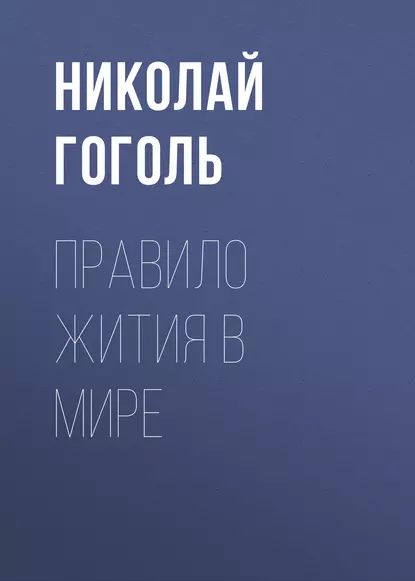 НИКОЛАЙ ГОГОЛЬ

ПРАВИЛО ЖИТИЯ В МИРЕ